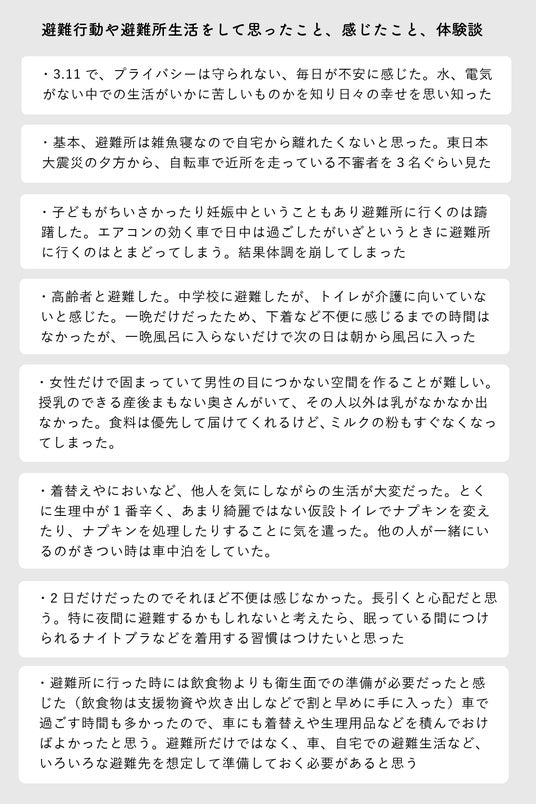 避難行動や避難所生活をして思ったこと、感じたこと、体験談

・3.11で、プライバシーは守られない、毎日が不安に感じた。水、電気がない中での生活がいかに苦しいものかを知り日々の幸せを思い知った

・基本、避難所は雑魚寝なので自宅から離れたくないと思った。東日本大震災の夕方から、自転車で近所を走っている不審者を３名ぐらい見た

・子どもがちいさかったり妊娠中ということもあり避難所に行くのは躊躇した。エアコンの効く車で日中は過ごしたがいざというときに避難所に行くのはとまどってしまう。結果体調を崩してしまった

・高齢者と避難した。中学校に避難したが、トイレが介護に向いていないと感じた。一晩だけだったため、下着など不便に感じるまでの時間はなかったが、一晩風呂に入らないだけで次の日は朝から風呂に入った

・女性だけで固まっていて男性の目につかない空間を作ることが難しい。授乳のできる産後まもない奥さんがいて、その人以外は乳がなかなか出なかった。食料は優先して届けてくれるけど、ミルクの粉もすぐなくなってしまった。

・着替えやにおいなど、他人を気にしながらの生活が大変だった。とくに生理中が１番辛く、あまり綺麗ではない仮設トイレでナプキンを変えたり、ナプキンを処理したりすることに気を遣った。他の人が一緒にいるのがきつい時は車中泊をしていた。

・２日だけだったのでそれほど不便は感じなかった。長引くと心配だと思う。特に夜間に避難するかもしれないと考えたら、眠っている間につけられるナイトブラなどを着用する習慣はつけたいと思った

・避難所に行った時には飲食物よりも衛生面での準備が必要だったと感じた（飲食物は支援物資や炊き出しなどで割と早めに手に入った）車で過ごす時間も多かったので、車にも着替えや生理用品などを積んでおけばよかったと思う。避難所だけではなく、車、自宅での避難生活など、いろいろな避難先を想定して準備しておく必要があると思う